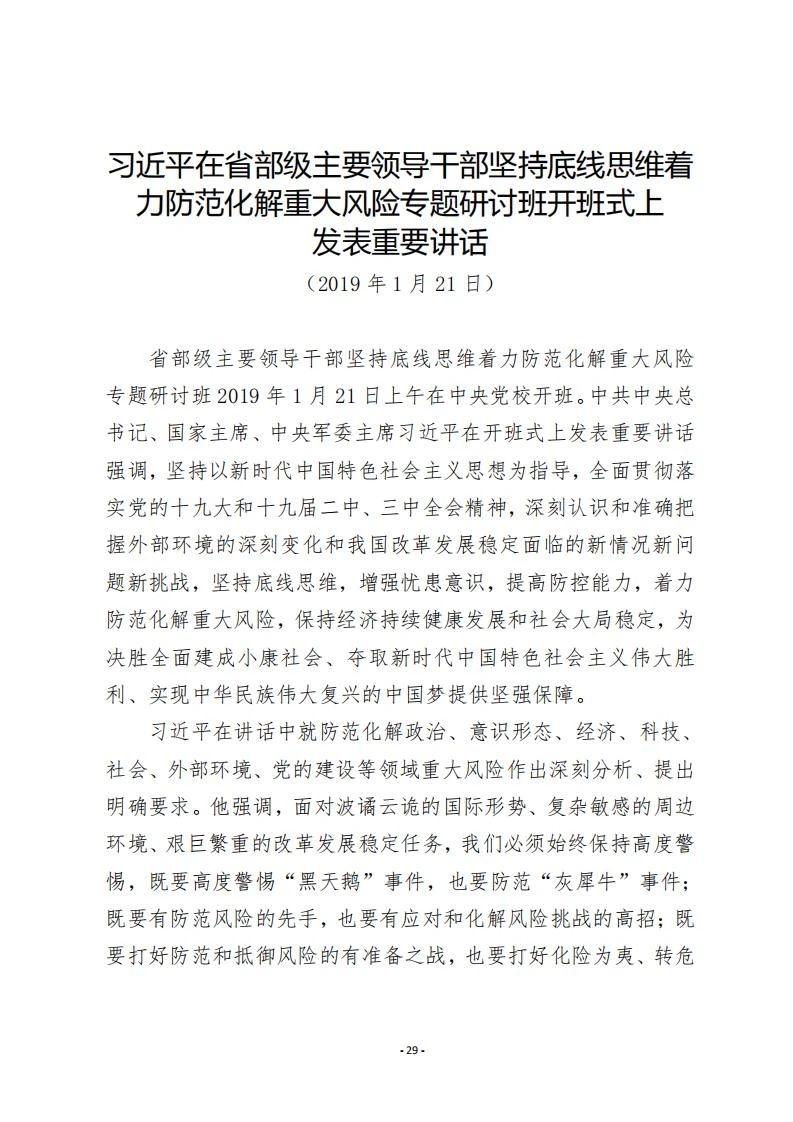 习近平在省部级主要领导干部坚持底线思维着力防范化解重大风险专题研讨班开班式上发表重要讲话

（2019年1月21日）

省部级主要领导干部坚持底线思维着力防范化解重大风险专题研讨班2019年1月21日上午在中央党校开班。中共中央总书记、国家主席、中央军委主席习近平在开班式上发表重要讲话强调，坚持以新时代中国特色社会主义思想为指导，全面贯彻落实党的十九大和十九届二中、三中全会精神，深刻认识和准确把握外部环境的深刻变化和我国改革发展稳定面临的新情况新问题新挑战，坚持底线思维，增强忧患意识，提高防控能力，着力防范化解重大风险，保持经济持续健康发展和社会大局稳定，为决胜全面建成小康社会、夺取新时代中国特色社会主义伟大胜利、实现中华民族伟大复兴的中国梦提供坚强保障。

习近平在讲话中就防范化解政治、意识形态、经济、科技、社会、外部环境、党的建设等领域重大风险作出深刻分析、提出明确要求。他强调，面对波谲云诡的国际形势、复杂敏感的周边环境、艰巨繁重的改革发展稳定任务，我们必须始终保持高度警惕，既要高度警惕“黑天鹅”事件，也要防范“灰犀牛”事件；既要有防范风险的先手，也要有应对和化解风险挑战的高招；既要打好防范和抵御风险的有准备之战，也要打好化险为夷、转危

- 29 -